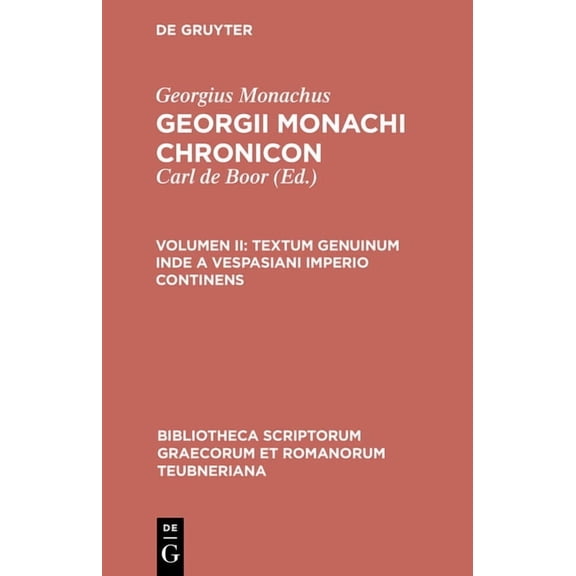 DE GRUYTER

Georgius Monachus
GEORGII MONACHI CHRONICON
Carl de Boor (Ed.)

VOLUMEN II: TEXTUM GENUINUM INDE A VESPASIANI IMPERIO CONTINENS

BIBLIOTHECA SCRIPTORUM GRAECORUM ET ROMANORUM TEUBNERIANA

DE
G